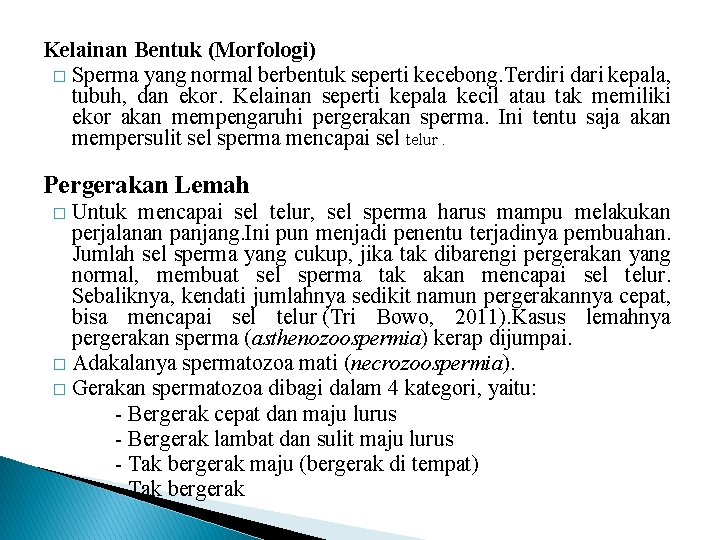 Kelainan Bentuk (Morfologi)

□ Sperma yang normal berbentuk seperti kecebong.Terdiri dari kepala, tubuh, dan ekor. Kelainan seperti kepala kecil atau tak memiliki ekor akan mempengaruhi pergerakan sperma. Ini tentu saja akan mempersulit sel sperma mencapai sel telur .

Pergerakan Lemah

□ Untuk mencapai sel telur, sel sperma harus mampu melakukan perjalanan panjang.Ini pun menjadi penentu terjadinya pembuahan. Jumlah sel sperma yang cukup, jika tak dibarengi pergerakan yang normal, membuat sel sperma tak akan mencapai sel telur. Sebaliknya, kendati jumlahnya sedikit namun pergerakannya cepat, bisa mencapai sel telur (Tri Bowo, 2011).Kasus lemahnya pergerakan sperma (asthenozoospermia) kerap dijumpai.

□ Adakalanya spermatozoa mati (necrozoospermia).

□ Gerakan spermatozoa dibagi dalam 4 kategori, yaitu:

- Bergerak cepat dan maju lurus
- Bergerak lambat dan sulit maju lurus
- Tak bergerak maju (bergerak di tempat)
- Tak bergerak